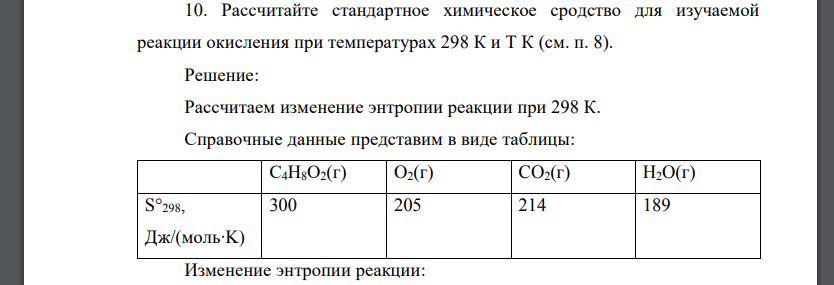 10. Рассчитайте стандартное химическое сродство для изучаемой реакции окисления при температурах 298 К и Т К (см. п. 8).

Решение:

Рассчитаем изменение энтропии реакции при 298 К.

Справочные данные представим в виде таблицы:

| | $C_4H_8O_2$(г) | $O_2$(г) | $CO_2$(г) | $H_2O$(г) |
|---|---|---|---|---|
| $S°_{298}$, Дж/(моль·К) | 300 | 205 | 214 | 189 |

Изменение энтропии реакции: